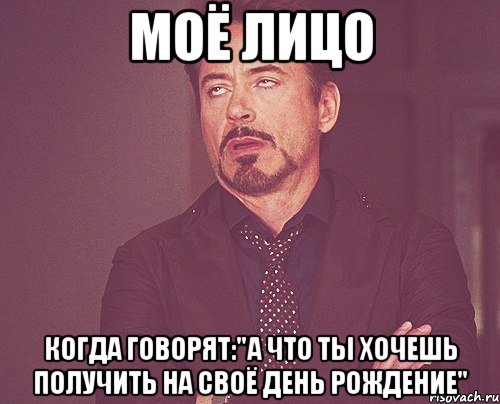 МОЁ ЛИЦО

КОГДА ГОВОРЯТ:"А ЧТО ТЫ ХОЧЕШЬ ПОЛУЧИТЬ НА СВОЁ ДЕНЬ РОЖДЕНИЕ"

risovach.ru